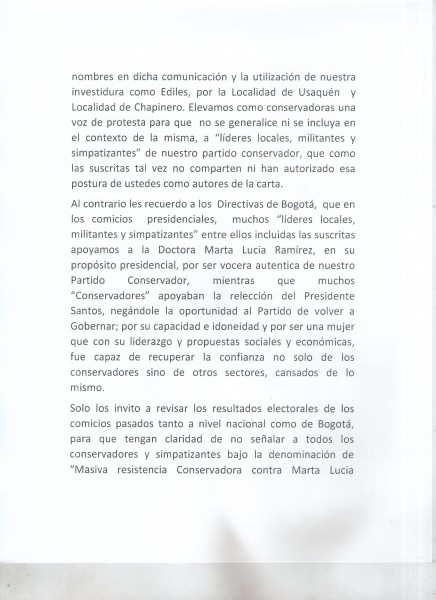 nombres en dicha comunicación y la utilización de nuestra investidura como Ediles, por la Localidad de Usaquén y Localidad de Chapinero. Elevamos como conservadoras una voz de protesta para que no se generalice ni se incluya en el contexto de la misma, a "líderes locales, militantes y simpatizantes" de nuestro partido conservador, que como las suscritas tal vez no comparten ni han autorizado esa postura de ustedes como autores de la carta.

Al contrario les recuerdo a los Directivas de Bogotá, que en los comicios presidenciales, muchos "líderes locales, militantes y simpatizantes" entre ellos incluidas las suscritas apoyamos a la Doctora Marta Lucia Ramírez, en su propósito presidencial, por ser vocera autentica de nuestro Partido Conservador, mientras que muchos "Conservadores" apoyaban la relección del Presidente Santos, negándole la oportunidad al Partido de volver a Gobernar; por su capacidad e idoneidad y por ser una mujer que con su liderazgo y propuestas sociales y económicas, fue capaz de recuperar la confianza no solo de los conservadores sino de otros sectores, cansados de lo mismo.

Solo los invito a revisar los resultados electorales de los comicios pasados tanto a nivel nacional como de Bogotá, para que tengan claridad de no señalar a todos los conservadores y simpatizantes bajo la denominación de "Masiva resistencia Conservadora contra Marta Lucia